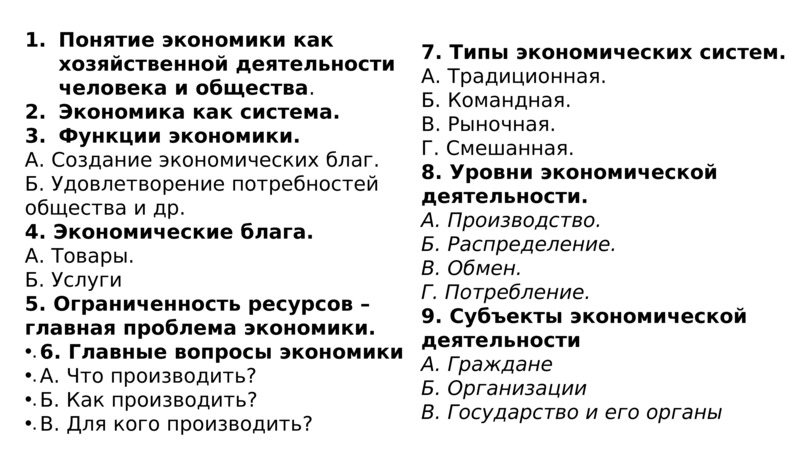 1. Понятие экономики как хозяйственной деятельности человека и общества.
2. Экономика как система.
3. Функции экономики.
А. Создание экономических благ.
Б. Удовлетворение потребностей общества и др.
4. Экономические блага.
А. Товары.
Б. Услуги
5. Ограниченность ресурсов – главная проблема экономики.
• 6. Главные вопросы экономики
• А. Что производить?
• Б. Как производить?
• В. Для кого производить?

7. Типы экономических систем.
А. Традиционная.
Б. Командная.
В. Рыночная.
Г. Смешанная.
8. Уровни экономической деятельности.
А. Производство.
Б. Распределение.
В. Обмен.
Г. Потребление.
9. Субъекты экономической деятельности
А. Граждане
Б. Организации
В. Государство и его органы